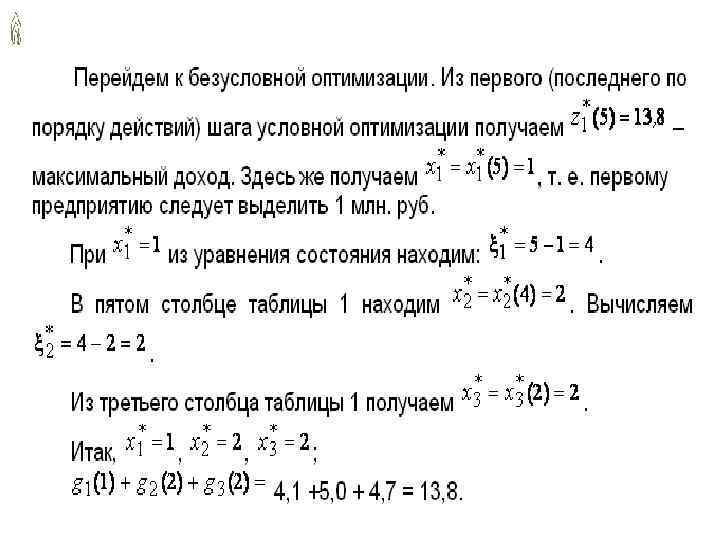 Перейдем к безусловной оптимизации. Из первого (последнего по порядку действий) шага условной оптимизации получаем $z_1^*(5) = 13{,}8$ – максимальный доход. Здесь же получаем $x_1^* = x_1^*(5) = 1$, т. е. первому предприятию следует выделить 1 млн. руб.

При $x_1^* = 1$ из уравнения состояния находим: $\xi_1^* = 5 - 1 = 4$.

В пятом столбце таблицы 1 находим $x_2^* = x_2^*(4) = 2$. Вычисляем $\xi_2^* = 4 - 2 = 2$.

Из третьего столбца таблицы 1 получаем $x_3^* = x_3^*(2) = 2$.

Итак, $x_1^* = 1$, $x_2^* = 2$, $x_3^* = 2$;

$g_1(1) + g_2(2) + g_3(2) =$ 4,1 +5,0 + 4,7 = 13,8.